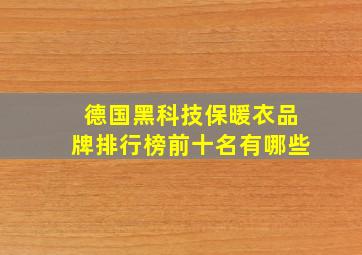 德国黑科技保暖衣品牌排行榜前十名有哪些